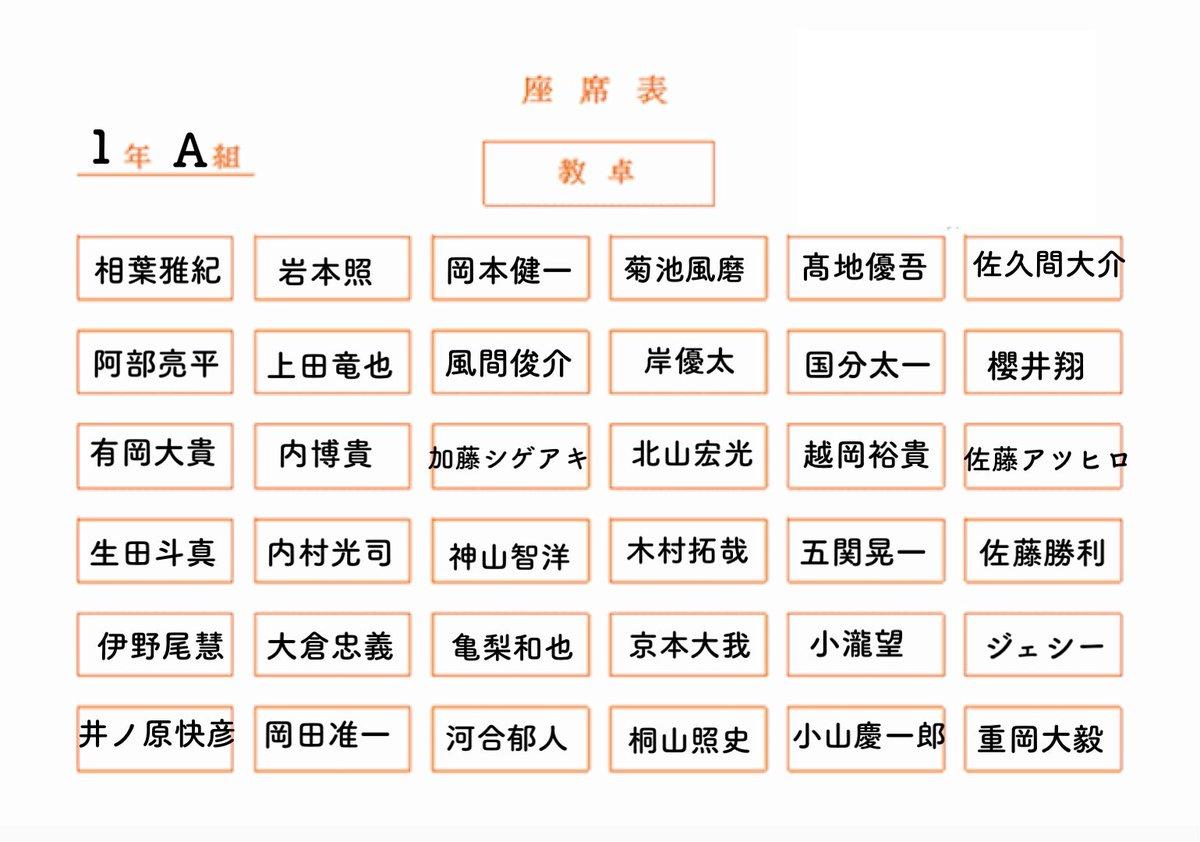 座席表

1年 A組

教卓

| 相葉雅紀 | 岩本照 | 岡本健一 | 菊池風磨 | 髙地優吾 | 佐久間大介 |
|---|---|---|---|---|---|
| 阿部亮平 | 上田竜也 | 風間俊介 | 岸優太 | 国分太一 | 櫻井翔 |
| 有岡大貴 | 内博貴 | 加藤シゲアキ | 北山宏光 | 越岡裕貴 | 佐藤アツヒロ |
| 生田斗真 | 内村光司 | 神山智洋 | 木村拓哉 | 五関晃一 | 佐藤勝利 |
| 伊野尾慧 | 大倉忠義 | 亀梨和也 | 京本大我 | 小瀧望 | ジェシー |
| 井ノ原快彦 | 岡田准一 | 河合郁人 | 桐山照史 | 小山慶一郎 | 重岡大毅 |